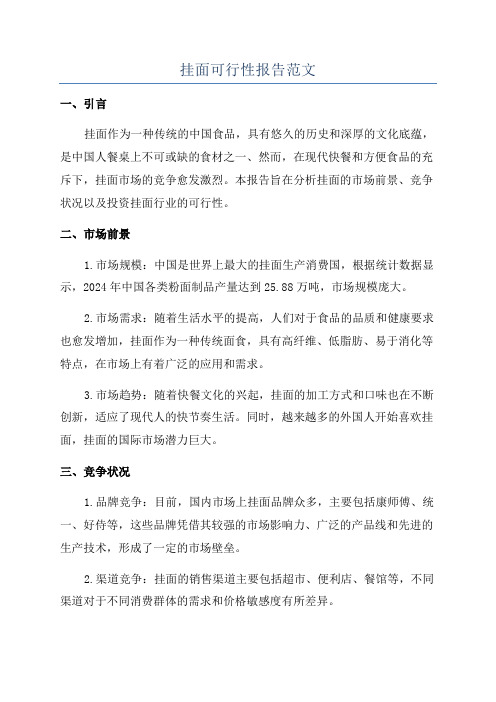 挂面可行性报告范文

一、引言

挂面作为一种传统的中国食品，具有悠久的历史和深厚的文化底蕴，是中国人餐桌上不可或缺的食材之一、然而，在现代快餐和方便食品的充斥下，挂面市场的竞争愈发激烈。本报告旨在分析挂面的市场前景、竞争状况以及投资挂面行业的可行性。

二、市场前景

1.市场规模：中国是世界上最大的挂面生产消费国，根据统计数据显示，2024年中国各类粉面制品产量达到25.88万吨，市场规模庞大。

2.市场需求：随着生活水平的提高，人们对于食品的品质和健康要求也愈发增加，挂面作为一种传统面食，具有高纤维、低脂肪、易于消化等特点，在市场上有着广泛的应用和需求。

3.市场趋势：随着快餐文化的兴起，挂面的加工方式和口味也在不断创新，适应了现代人的快节奏生活。同时，越来越多的外国人开始喜欢挂面，挂面的国际市场潜力巨大。

三、竞争状况

1.品牌竞争：目前，国内市场上挂面品牌众多，主要包括康师傅、统一、好侍等，这些品牌凭借其较强的市场影响力、广泛的产品线和先进的生产技术，形成了一定的市场壁垒。

2.渠道竞争：挂面的销售渠道主要包括超市、便利店、餐馆等，不同渠道对于不同消费群体的需求和价格敏感度有所差异。